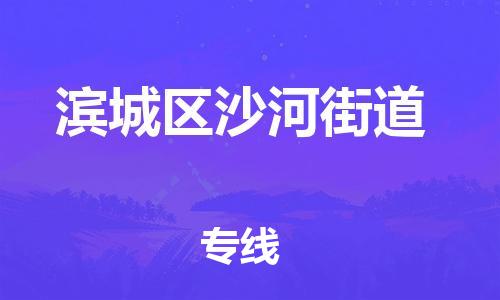 滨城区沙河街道

专线